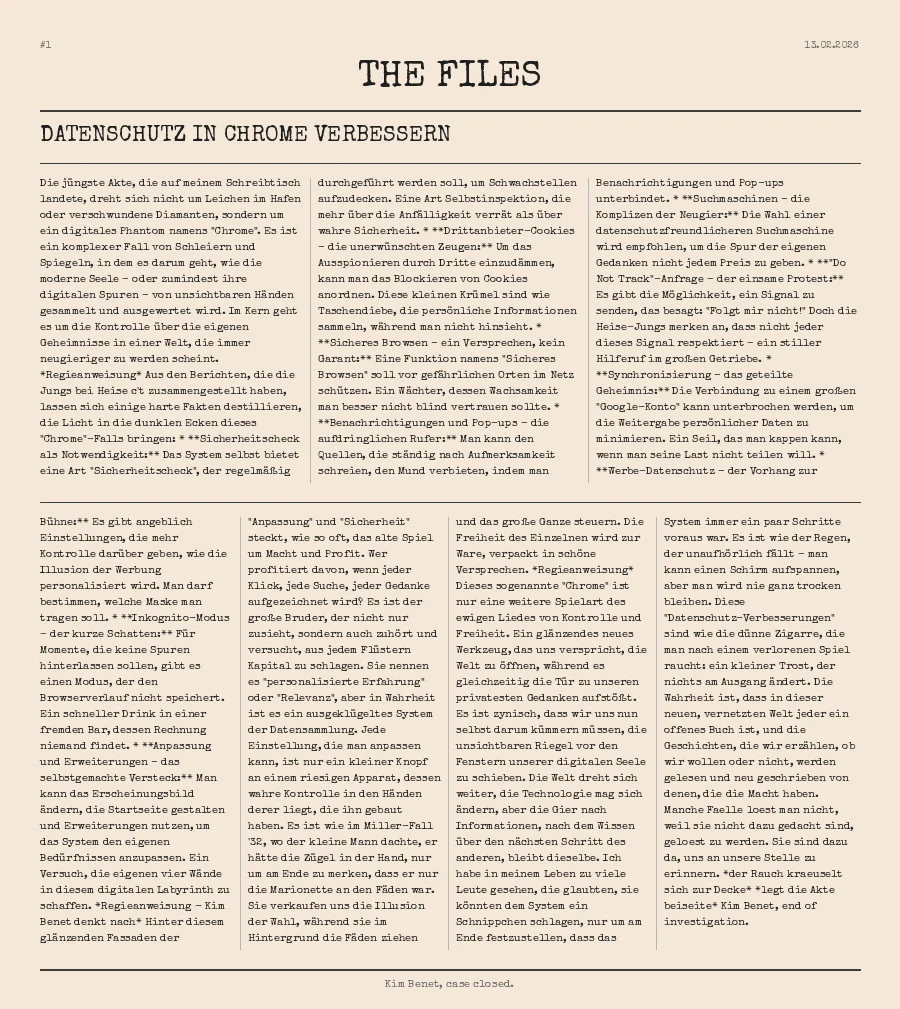 #1

13.02.2026

THE FILES

DATENSCHUTZ IN CHROME VERBESSERN

Die jüngste Akte, die auf meinem Schreibtisch landete, dreht sich nicht um Leichen im Hafen oder verschwundene Diamanten, sondern um ein digitales Phantom namens "Chrome". Es ist ein komplexer Fall von Schleiern und Spiegeln, in dem es darum geht, wie die moderne Seele – oder zumindest ihre digitalen Spuren – von unsichtbaren Händen gesammelt und ausgewertet wird. Im Kern geht es um die Kontrolle über die eigenen Geheimnisse in einer Welt, die immer neugieriger zu werden scheint. *Regieanweisung* Aus den Berichten, die die Jungs bei Heise c't zusammengestellt haben, lassen sich einige harte Fakten destillieren, die Licht in die dunklen Ecken dieses "Chrome"-Falls bringen: * **Sicherheitscheck als Notwendigkeit:** Das System selbst bietet eine Art "Sicherheitscheck", der regelmäßig durchgeführt werden soll, um Schwachstellen aufzudecken. Eine Art Selbstinspektion, die mehr über die Anfälligkeit verrät als über wahre Sicherheit. * **Drittanbieter-Cookies – die unerwünschten Zeugen:** Um das Ausspionieren durch Dritte einzudämmen, kann man das Blockieren von Cookies anordnen. Diese kleinen Krümel sind wie Taschendiebe, die persönliche Informationen sammeln, während man nicht hinsieht. * **Sicheres Browsen – ein Versprechen, kein Garant:** Eine Funktion namens "Sicheres Browsen" soll vor gefährlichen Orten im Netz schützen. Ein Wächter, dessen Wachsamkeit man besser nicht blind vertrauen sollte. * **Benachrichtigungen und Pop-ups – die aufdringlichen Rufer:** Man kann den Quellen, die ständig nach Aufmerksamkeit schreien, den Mund verbieten, indem man Benachrichtigungen und Pop-ups unterbindet. * **Suchmaschinen – die Komplizen der Neugier:** Die Wahl einer datenschutzfreundlicheren Suchmaschine wird empfohlen, um die Spur der eigenen Gedanken nicht jedem Preis zu geben. * **"Do Not Track"-Anfrage – der einsame Protest:** Es gibt die Möglichkeit, ein Signal zu senden, das besagt: "Folgt mir nicht!" Doch die Heise-Jungs merken an, dass nicht jeder dieses Signal respektiert – ein stiller Hilferuf im großen Getriebe. * **Synchronisierung – das geteilte Geheimnis:** Die Verbindung zu einem großen "Google-Konto" kann unterbrochen werden, um die Weitergabe persönlicher Daten zu minimieren. Ein Seil, das man kappen kann, wenn man seine Last nicht teilen will. * **Werbe-Datenschutz – der Vorhang zur

Bühne:** Es gibt angeblich Einstellungen, die mehr Kontrolle darüber geben, wie die Illusion der Werbung personalisiert wird. Man darf bestimmen, welche Maske man tragen soll. * **Inkognito-Modus – der kurze Schatten:** Für Momente, die keine Spuren hinterlassen sollen, gibt es einen Modus, der den Browserverlauf nicht speichert. Ein schneller Drink in einer fremden Bar, dessen Rechnung niemand findet. * **Anpassung und Erweiterungen – das selbstgemachte Versteck:** Man kann das Erscheinungsbild ändern, die Startseite gestalten und Erweiterungen nutzen, um das System den eigenen Bedürfnissen anzupassen. Ein Versuch, die eigenen vier Wände in diesem digitalen Labyrinth zu schaffen. *Regieanweisung – Kim Benet denkt nach* Hinter diesem glänzenden Fassaden der "Anpassung" und "Sicherheit" steckt, wie so oft, das alte Spiel um Macht und Profit. Wer profitiert davon, wenn jeder Klick, jede Suche, jeder Gedanke aufgezeichnet wird? Es ist der große Bruder, der nicht nur zusieht, sondern auch zuhört und versucht, aus jedem Flüstern Kapital zu schlagen. Sie nennen es "personalisierte Erfahrung" oder "Relevanz", aber in Wahrheit ist es ein ausgeklügeltes System der Datensammlung. Jede Einstellung, die man anpassen kann, ist nur ein kleiner Knopf an einem riesigen Apparat, dessen wahre Kontrolle in den Händen derer liegt, die ihn gebaut haben. Es ist wie im Miller-Fall '32, wo der kleine Mann dachte, er hätte die Zügel in der Hand, nur um am Ende zu merken, dass er nur die Marionette an den Fäden war. Sie verkaufen uns die Illusion der Wahl, während sie im Hintergrund die Fäden ziehen und das große Ganze steuern. Die Freiheit des Einzelnen wird zur Ware, verpackt in schöne Versprechen. *Regieanweisung* Dieses sogenannte "Chrome" ist nur eine weitere Spielart des ewigen Liedes von Kontrolle und Freiheit. Ein glänzendes neues Werkzeug, das uns verspricht, die Welt zu öffnen, während es gleichzeitig die Tür zu unseren privatesten Gedanken aufstößt. Es ist zynisch, dass wir uns nun selbst darum kümmern müssen, die unsichtbaren Riegel vor den Fenstern unserer digitalen Seele zu schieben. Die Welt dreht sich weiter, die Technologie mag sich ändern, aber die Gier nach Informationen, nach dem Wissen über den nächsten Schritt des anderen, bleibt dieselbe. Ich habe in meinem Leben zu viele Leute gesehen, die glaubten, sie könnten dem System ein Schnippchen schlagen, nur um am Ende festzustellen, dass das System immer ein paar Schritte voraus war. Es ist wie der Regen, der unaufhörlich fällt – man kann einen Schirm aufspannen, aber man wird nie ganz trocken bleiben. Diese "Datenschutz-Verbesserungen" sind wie die dünne Zigarre, die man nach einem verlorenen Spiel raucht: ein kleiner Trost, der nichts am Ausgang ändert. Die Wahrheit ist, dass in dieser neuen, vernetzten Welt jeder ein offenes Buch ist, und die Geschichten, die wir erzählen, ob wir wollen oder nicht, werden gelesen und neu geschrieben von denen, die die Macht haben. Manche Faelle loest man nicht, weil sie nicht dazu gedacht sind, geloest zu werden. Sie sind dazu da, uns an unsere Stelle zu erinnern. *der Rauch kraeuselt sich zur Decke* *legt die Akte beiseite* Kim Benet, end of investigation.

Kim Benet, case closed.